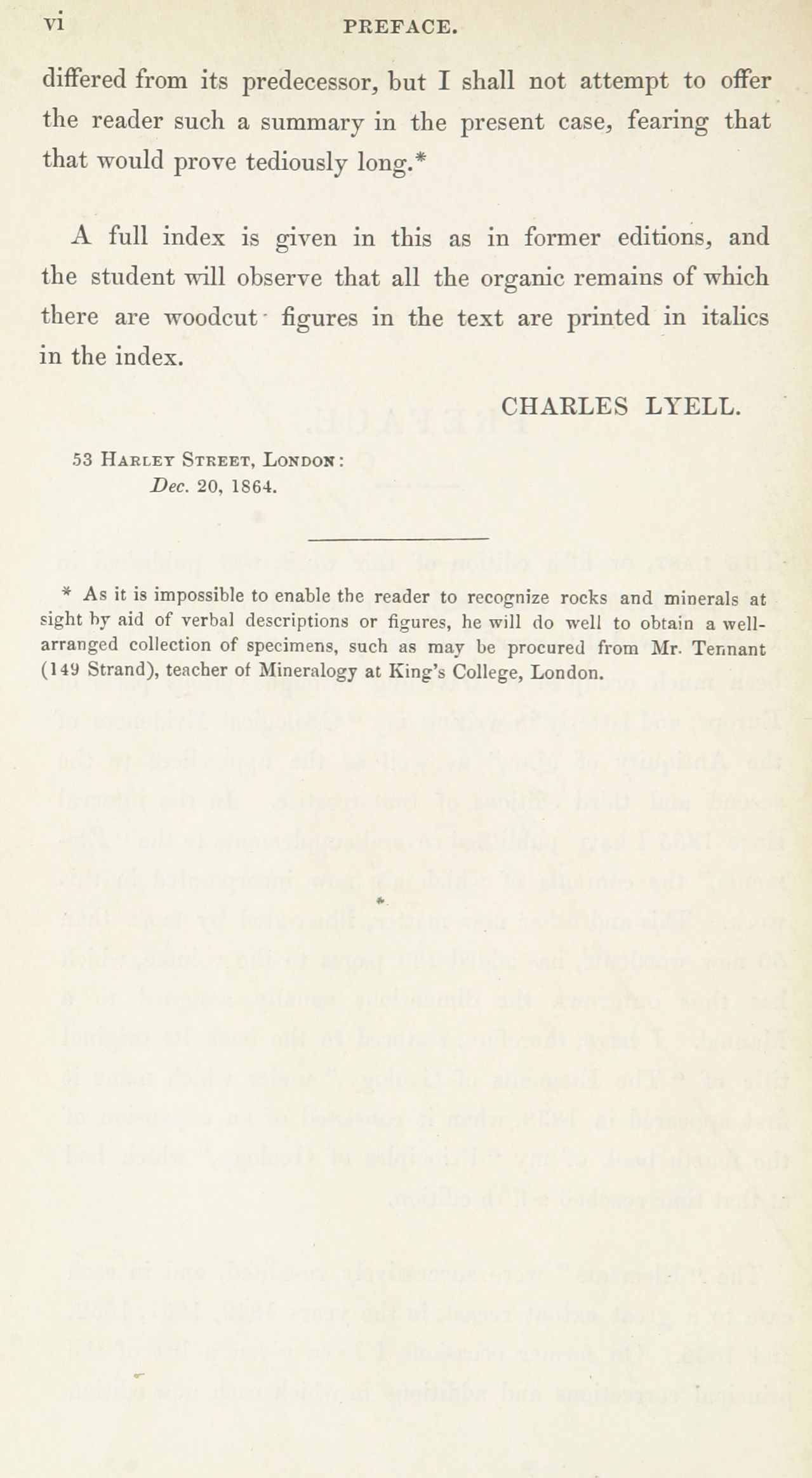 vi PREFACE.

differed from its predecessor, but I shall not attempt to offer the reader such a summary in the present case, fearing that that would prove tediously long.*

A full index is given in this as in former editions, and the student will observe that all the organic remains of which there are woodcut figures in the text are printed in italics in the index.

CHARLES LYELL.

53 Harley Street, London:
Dec. 20, 1864.

* As it is impossible to enable the reader to recognize rocks and minerals at sight by aid of verbal descriptions or figures, he will do well to obtain a well-arranged collection of specimens, such as may be procured from Mr. Tennant (149 Strand), teacher of Mineralogy at King's College, London.